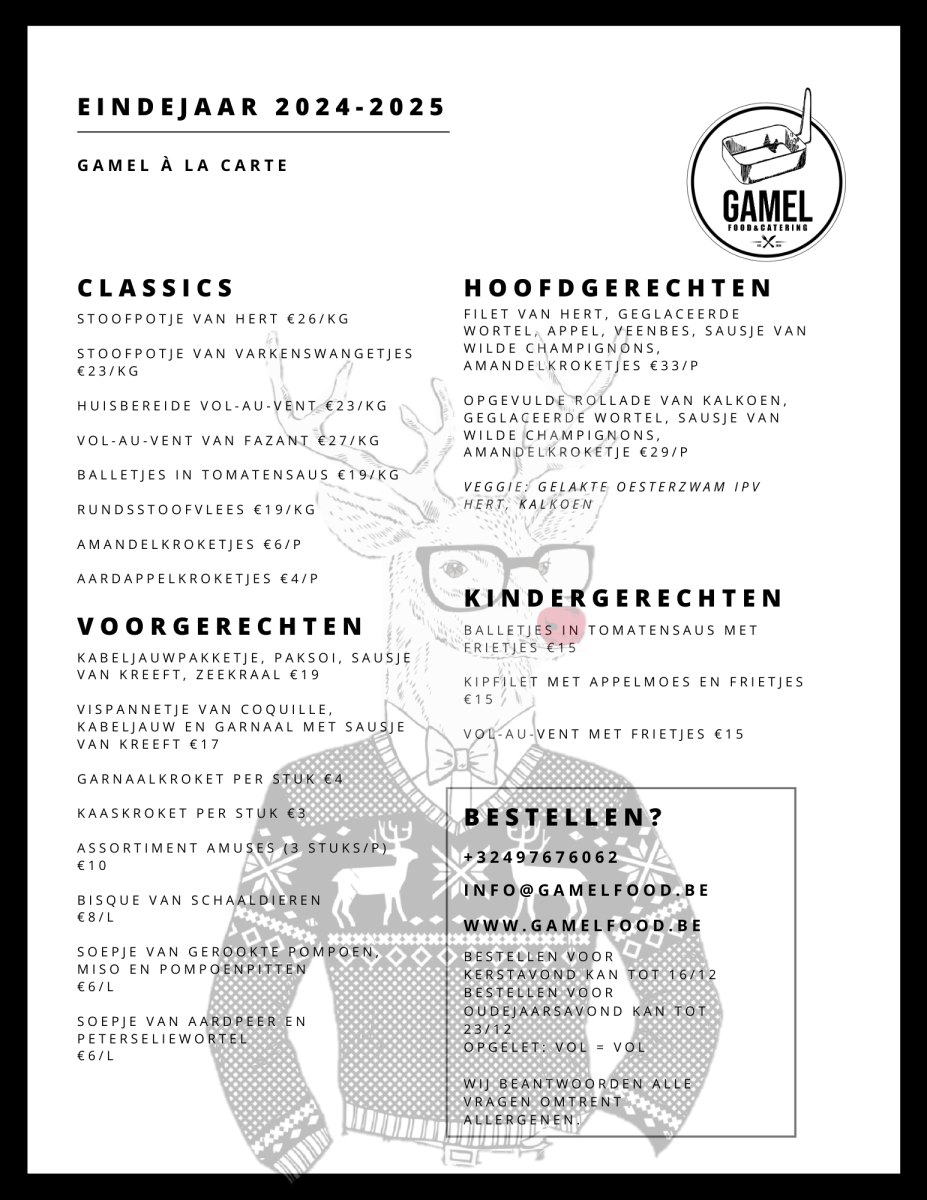 EINDEJAAR 2024-2025

GAMEL À LA CARTE

GAMEL
FOOD&CATERING

CLASSICS

STOOFPOTJE VAN HERT €26/KG

STOOFPOTJE VAN VARKENSWANGETJES €23/KG

HUISBEREIDE VOL-AU-VENT €23/KG

VOL-AU-VENT VAN FAZANT €27/KG

BALLETJES IN TOMATENSAUS €19/KG

RUNDSSTOOFVLEES €19/KG

AMANDELKROKETJES €6/P

AARDAPPELKROKETJES €4/P

VOORGERECHTEN

KABELJAUWPAKKETJE, PAKSOI, SAUSJE VAN KREEFT, ZEEKRAAL €19

VISPANNETJE VAN COQUILLE, KABELJAUW EN GARNAAL MET SAUSJE VAN KREEFT €17

GARNAALKROKET PER STUK €4

KAASKROKET PER STUK €3

ASSORTIMENT AMUSES (3 STUKS/P) €10

BISQUE VAN SCHAALDIEREN €8/L

SOEPJE VAN GEROOKTE POMPOEN, MISO EN POMPOENPITTEN €6/L

SOEPJE VAN AARDPEER EN PETERSELIEWORTEL €6/L

HOOFDGERECHTEN

FILET VAN HERT, GEGLACEERDE WORTEL, APPEL, VEENBES, SAUSJE VAN WILDE CHAMPIGNONS, AMANDELKROKETJES €33/P

OPGEVULDE ROLLADE VAN KALKOEN, GEGLACEERDE WORTEL, SAUSJE VAN WILDE CHAMPIGNONS, AMANDELKROKETJE €29/P

VEGGIE: GELAKTE OESTERZWAM IPV HERT, KALKOEN

KINDERGERECHTEN

BALLETJES IN TOMATENSAUS MET FRIETJES €15

KIPFILET MET APPELMOES EN FRIETJES €15

VOL-AU-VENT MET FRIETJES €15

BESTELLEN?

+32497676062

INFO@GAMELFOOD.BE

WWW.GAMELFOOD.BE

BESTELLEN VOOR KERSTAVOND KAN TOT 16/12
BESTELLEN VOOR OUDEJAARSAVOND KAN TOT 23/12
OPGELET: VOL = VOL

WIJ BEANTWOORDEN ALLE VRAGEN OMTRENT ALLERGENEN.